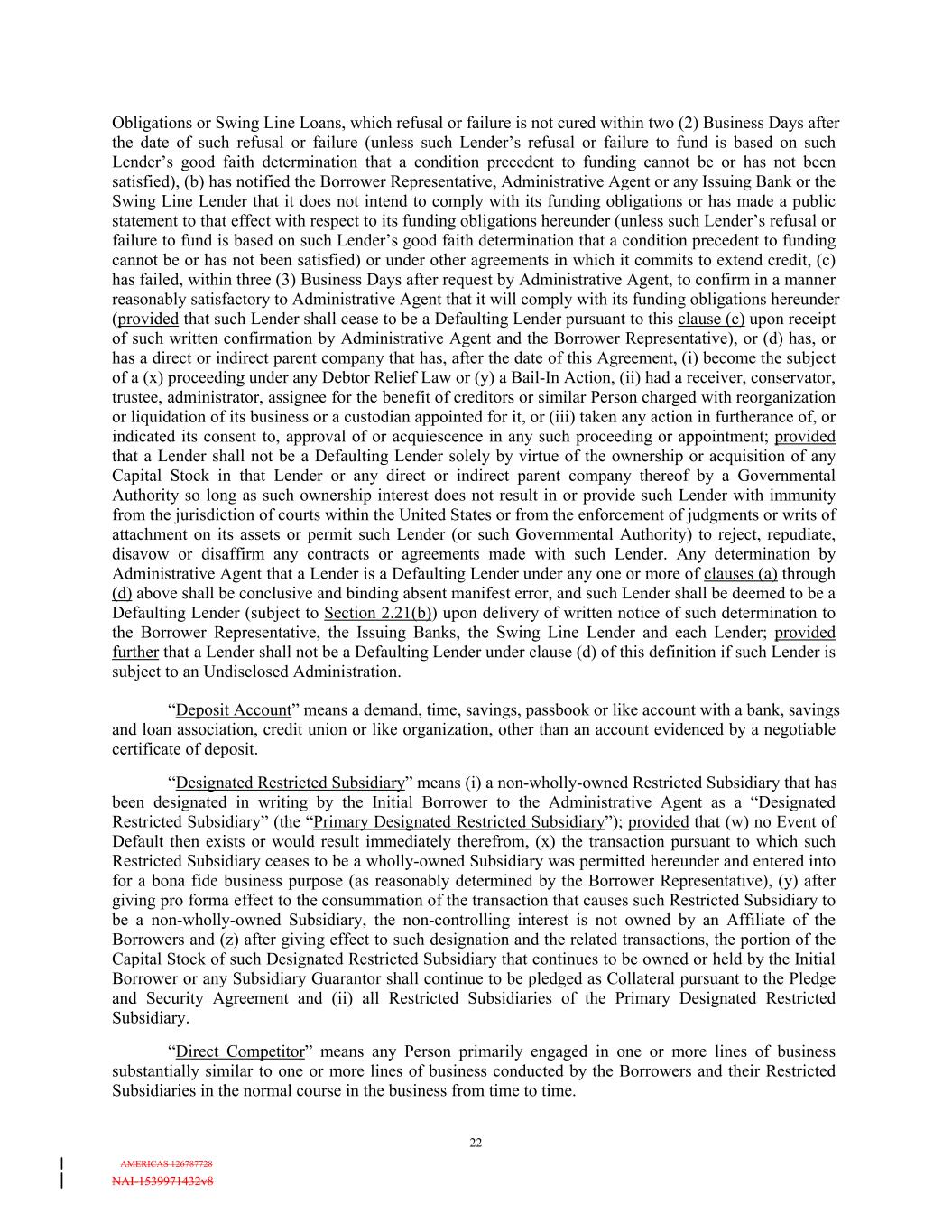 Obligations or Swing Line Loans, which refusal or failure is not cured within two (2) Business Days after the date of such refusal or failure (unless such Lender's refusal or failure to fund is based on such Lender's good faith determination that a condition precedent to funding cannot be or has not been satisfied), (b) has notified the Borrower Representative, Administrative Agent or any Issuing Bank or the Swing Line Lender that it does not intend to comply with its funding obligations or has made a public statement to that effect with respect to its funding obligations hereunder (unless such Lender's refusal or failure to fund is based on such Lender's good faith determination that a condition precedent to funding cannot be or has not been satisfied) or under other agreements in which it commits to extend credit, (c) has failed, within three (3) Business Days after request by Administrative Agent, to confirm in a manner reasonably satisfactory to Administrative Agent that it will comply with its funding obligations hereunder (provided that such Lender shall cease to be a Defaulting Lender pursuant to this clause (c) upon receipt of such written confirmation by Administrative Agent and the Borrower Representative), or (d) has, or has a direct or indirect parent company that has, after the date of this Agreement, (i) become the subject of a (x) proceeding under any Debtor Relief Law or (y) a Bail-In Action, (ii) had a receiver, conservator, trustee, administrator, assignee for the benefit of creditors or similar Person charged with reorganization or liquidation of its business or a custodian appointed for it, or (iii) taken any action in furtherance of, or indicated its consent to, approval of or acquiescence in any such proceeding or appointment; provided that a Lender shall not be a Defaulting Lender solely by virtue of the ownership or acquisition of any Capital Stock in that Lender or any direct or indirect parent company thereof by a Governmental Authority so long as such ownership interest does not result in or provide such Lender with immunity from the jurisdiction of courts within the United States or from the enforcement of judgments or writs of attachment on its assets or permit such Lender (or such Governmental Authority) to reject, repudiate, disavow or disaffirm any contracts or agreements made with such Lender. Any determination by Administrative Agent that a Lender is a Defaulting Lender under any one or more of clauses (a) through (d) above shall be conclusive and binding absent manifest error, and such Lender shall be deemed to be a Defaulting Lender (subject to Section 2.21(b)) upon delivery of written notice of such determination to the Borrower Representative, the Issuing Banks, the Swing Line Lender and each Lender; provided further that a Lender shall not be a Defaulting Lender under clause (d) of this definition if such Lender is subject to an Undisclosed Administration.

"Deposit Account" means a demand, time, savings, passbook or like account with a bank, savings and loan association, credit union or like organization, other than an account evidenced by a negotiable certificate of deposit.

"Designated Restricted Subsidiary" means (i) a non-wholly-owned Restricted Subsidiary that has been designated in writing by the Initial Borrower to the Administrative Agent as a "Designated Restricted Subsidiary" (the "Primary Designated Restricted Subsidiary"); provided that (w) no Event of Default then exists or would result immediately therefrom, (x) the transaction pursuant to which such Restricted Subsidiary ceases to be a wholly-owned Subsidiary was permitted hereunder and entered into for a bona fide business purpose (as reasonably determined by the Borrower Representative), (y) after giving pro forma effect to the consummation of the transaction that causes such Restricted Subsidiary to be a non-wholly-owned Subsidiary, the non-controlling interest is not owned by an Affiliate of the Borrowers and (z) after giving effect to such designation and the related transactions, the portion of the Capital Stock of such Designated Restricted Subsidiary that continues to be owned or held by the Initial Borrower or any Subsidiary Guarantor shall continue to be pledged as Collateral pursuant to the Pledge and Security Agreement and (ii) all Restricted Subsidiaries of the Primary Designated Restricted Subsidiary.

"Direct Competitor" means any Person primarily engaged in one or more lines of business substantially similar to one or more lines of business conducted by the Borrowers and their Restricted Subsidiaries in the normal course in the business from time to time.

22

AMERICAS 126787728
NAI-1539971432v8